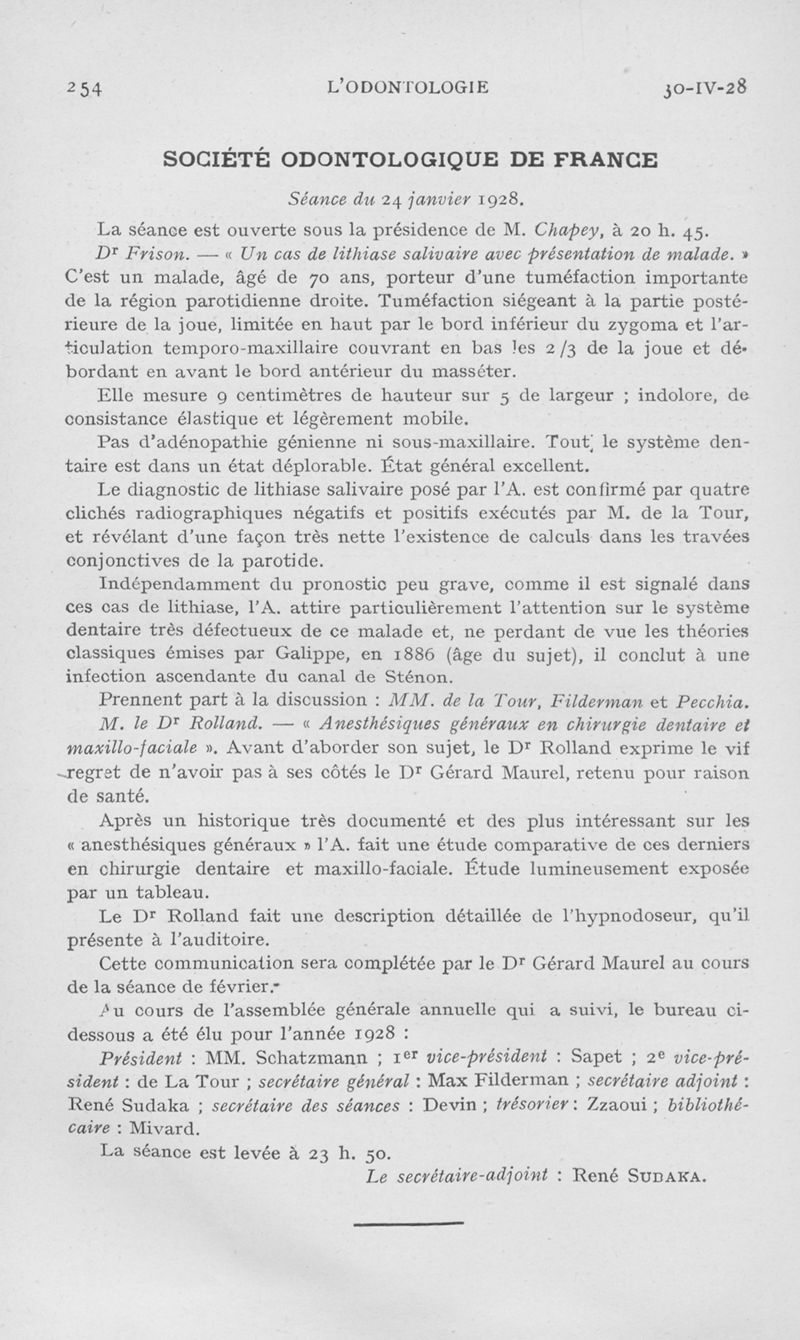 254 L'ODONTOLOGIE 30-IV-28

SOCIÉTÉ ODONTOLOGIQUE DE FRANCE

Séance du 24 janvier 1928.

La séance est ouverte sous la présidence de M. Chapey, à 20 h. 45.

Dr Frison. — « Un cas de lithiase salivaire avec présentation de malade. » C'est un malade, âgé de 70 ans, porteur d'une tuméfaction importante de la région parotidienne droite. Tuméfaction siégeant à la partie postérieure de la joue, limitée en haut par le bord inférieur du zygoma et l'articulation temporo-maxillaire couvrant en bas les 2/3 de la joue et débordant en avant le bord antérieur du masséter.

Elle mesure 9 centimètres de hauteur sur 5 de largeur ; indolore, de consistance élastique et légèrement mobile.

Pas d'adénopathie génienne ni sous-maxillaire. Tout le système dentaire est dans un état déplorable. État général excellent.

Le diagnostic de lithiase salivaire posé par l'A. est confirmé par quatre clichés radiographiques négatifs et positifs exécutés par M. de la Tour, et révélant d'une façon très nette l'existence de calculs dans les travées conjonctives de la parotide.

Indépendamment du pronostic peu grave, comme il est signalé dans ces cas de lithiase, l'A. attire particulièrement l'attention sur le système dentaire très défectueux de ce malade et, ne perdant de vue les théories classiques émises par Galippe, en 1886 (âge du sujet), il conclut à une infection ascendante du canal de Sténon.

Prennent part à la discussion : MM. de la Tour, Filderman et Pecchia.

M. le Dr Rolland. — « Anesthésiques généraux en chirurgie dentaire et maxillo-faciale ». Avant d'aborder son sujet, le Dr Rolland exprime le vif regret de n'avoir pas à ses côtés le Dr Gérard Maurel, retenu pour raison de santé.

Après un historique très documenté et des plus intéressant sur les « anesthésiques généraux » l'A. fait une étude comparative de ces derniers en chirurgie dentaire et maxillo-faciale. Étude lumineusement exposée par un tableau.

Le Dr Rolland fait une description détaillée de l'hypnodoseur, qu'il présente à l'auditoire.

Cette communication sera complétée par le Dr Gérard Maurel au cours de la séance de février.

Au cours de l'assemblée générale annuelle qui a suivi, le bureau ci-dessous a été élu pour l'année 1928 :

Président : MM. Schatzmann ; 1er vice-président : Sapet ; 2e vice-président : de La Tour ; secrétaire général : Max Filderman ; secrétaire adjoint : René Sudaka ; secrétaire des séances : Devin ; trésorier : Zzaoui ; bibliothécaire : Mivard.

La séance est levée à 23 h. 50.

Le secrétaire-adjoint : René SUDAKA.